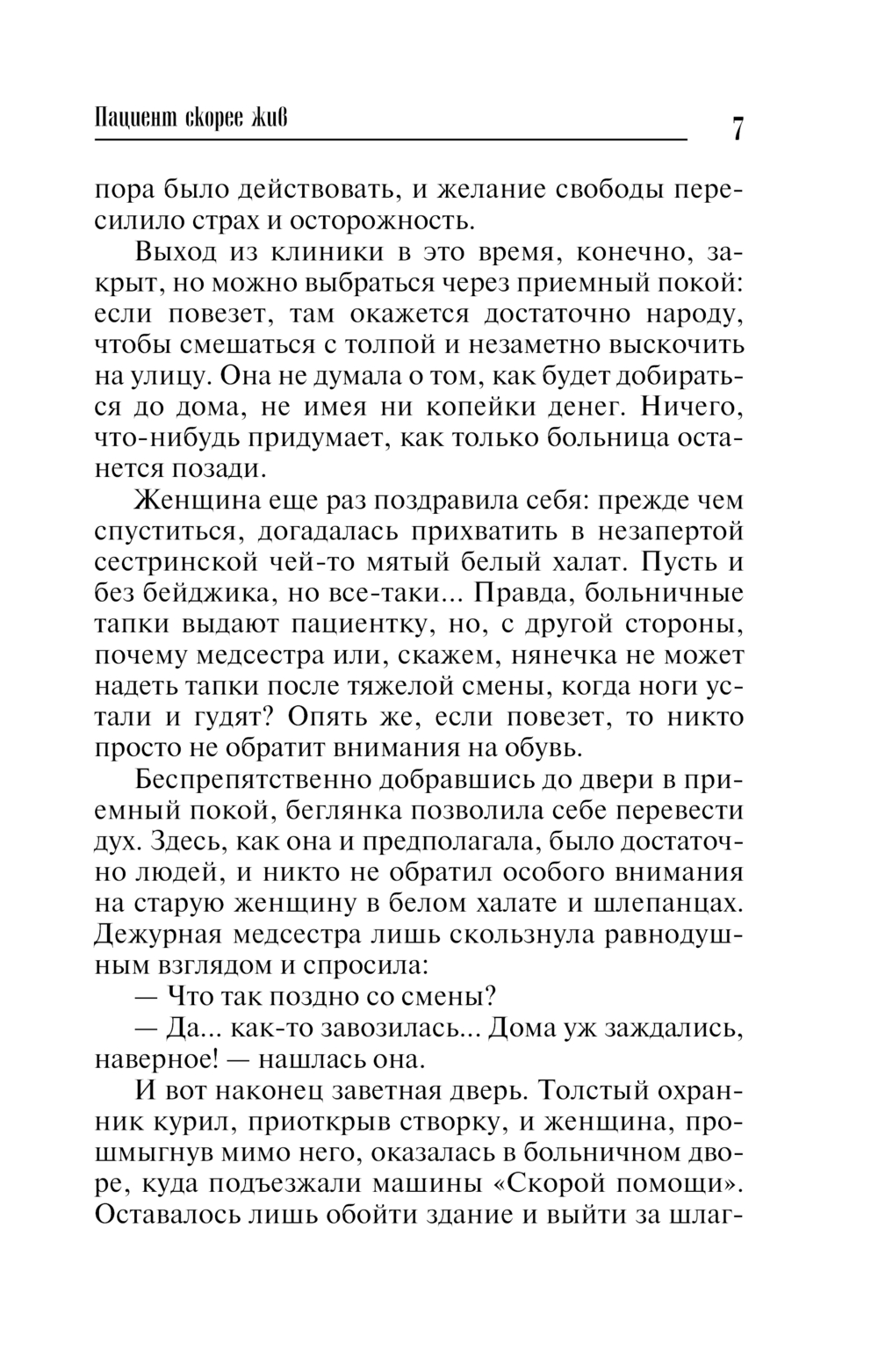 Пациент скорее жив

7

пора было действовать, и желание свободы пересилило страх и осторожность.

Выход из клиники в это время, конечно, закрыт, но можно выбраться через приемный покой: если повезет, там окажется достаточно народу, чтобы смешаться с толпой и незаметно выскочить на улицу. Она не думала о том, как будет добираться до дома, не имея ни копейки денег. Ничего, что-нибудь придумает, как только больница останется позади.

Женщина еще раз поздравила себя: прежде чем спуститься, догадалась прихватить в незапертой сестринской чей-то мятый белый халат. Пусть и без бейджика, но все-таки... Правда, больничные тапки выдают пациентку, но, с другой стороны, почему медсестра или, скажем, нянечка не может надеть тапки после тяжелой смены, когда ноги устали и гудят? Опять же, если повезет, то никто просто не обратит внимания на обувь.

Беспрепятственно добравшись до двери в приемный покой, беглянка позволила себе перевести дух. Здесь, как она и предполагала, было достаточно людей, и никто не обратил особого внимания на старую женщину в белом халате и шлепанцах. Дежурная медсестра лишь скользнула равнодушным взглядом и спросила:

— Что так поздно со смены?

— Да... как-то завозилась... Дома уж заждались, наверное! — нашлась она.

И вот наконец заветная дверь. Толстый охранник курил, приоткрыв створку, и женщина, прошмыгнув мимо него, оказалась в больничном дворе, куда подъезжали машины «Скорой помощи». Оставалось лишь обойти здание и выйти за шлаг-